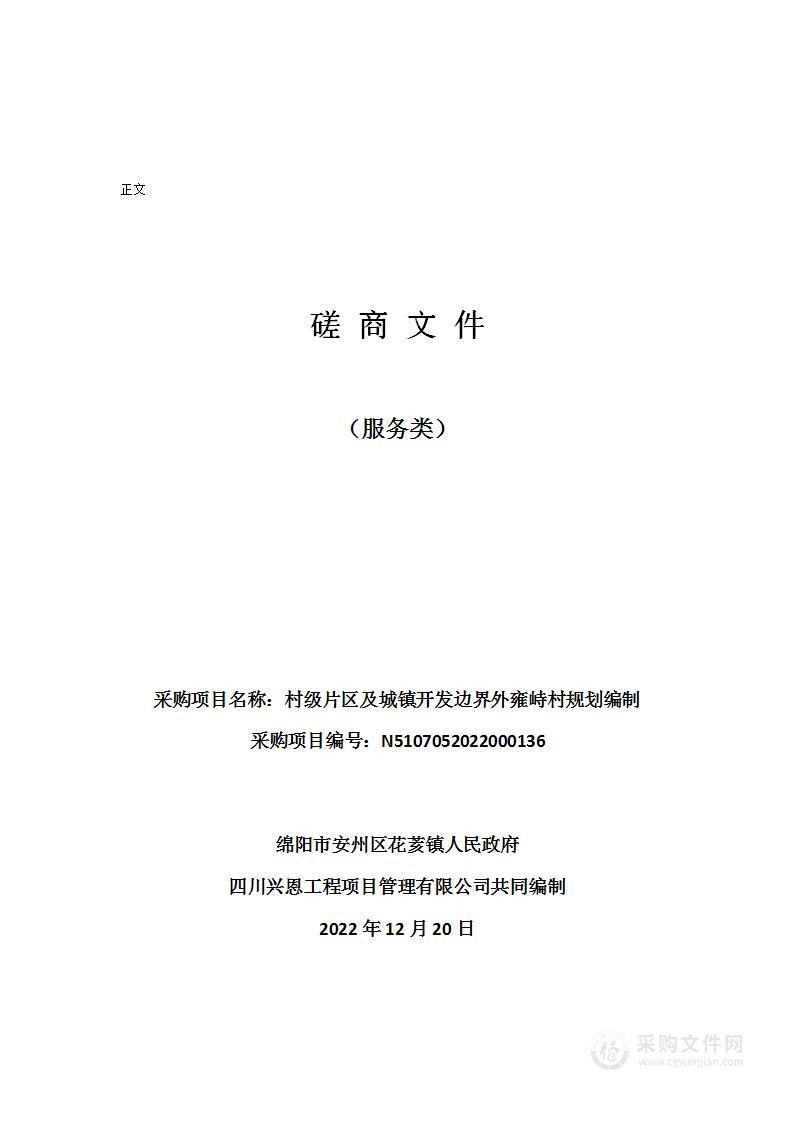 正文

磋 商 文 件

（服务类）

采购项目名称：村级片区及城镇开发边界外雍峙村规划编制

采购项目编号：N5107052022000136

绵阳市安州区花荄镇人民政府

四川兴恩工程项目管理有限公司共同编制

2022 年 12 月 20 日

采购文件网
www.cgwenjian.com